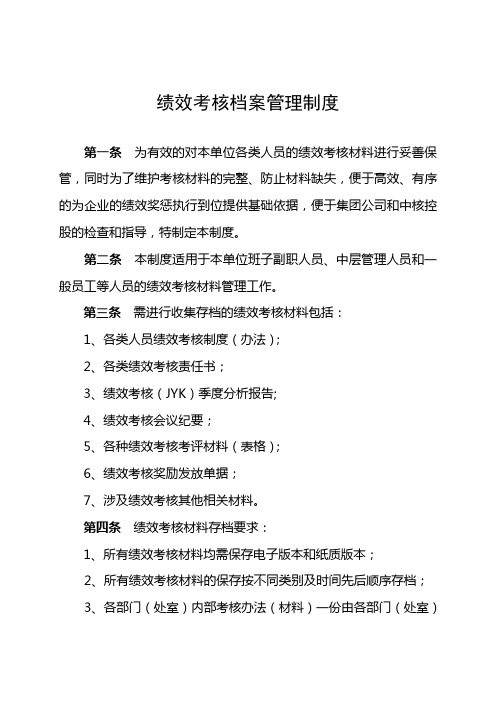 绩效考核档案管理制度

第一条　为有效的对本单位各类人员的绩效考核材料进行妥善保管，同时为了维护考核材料的完整、防止材料缺失，便于高效、有序的为企业的绩效奖惩执行到位提供基础依据，便于集团公司和中核控股的检查和指导，特制定本制度。

第二条　本制度适用于本单位班子副职人员、中层管理人员和一般员工等人员的绩效考核材料管理工作。

第三条　需进行收集存档的绩效考核材料包括：

1、各类人员绩效考核制度（办法）；

2、各类绩效考核责任书；

3、绩效考核（JYK）季度分析报告;

4、绩效考核会议纪要；

5、各种绩效考核考评材料（表格）;

6、绩效考核奖励发放单据；

7、涉及绩效考核其他相关材料。

第四条　绩效考核材料存档要求：

1、所有绩效考核材料均需保存电子版本和纸质版本；

2、所有绩效考核材料的保存按不同类别及时间先后顺序存档；

3、各部门（处室）内部考核办法（材料）一份由各部门（处室）